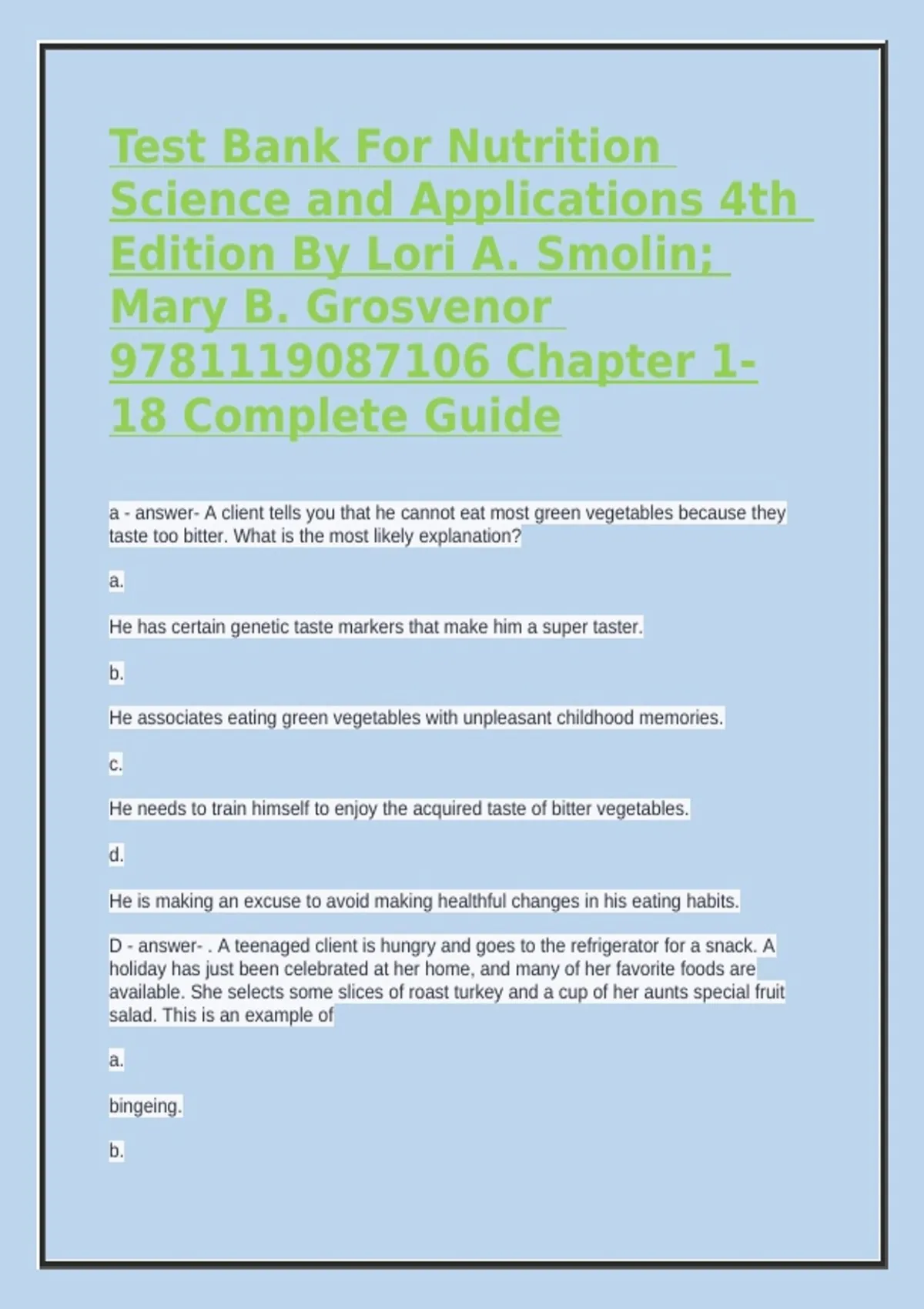 Test Bank For Nutrition Science and Applications 4th Edition By Lori A. Smolin; Mary B. Grosvenor 9781119087106 Chapter 1-18 Complete Guide

a - answer- A client tells you that he cannot eat most green vegetables because they taste too bitter. What is the most likely explanation?

a.

He has certain genetic taste markers that make him a super taster.

b.

He associates eating green vegetables with unpleasant childhood memories.

c.

He needs to train himself to enjoy the acquired taste of bitter vegetables.

d.

He is making an excuse to avoid making healthful changes in his eating habits.

D - answer- . A teenaged client is hungry and goes to the refrigerator for a snack. A holiday has just been celebrated at her home, and many of her favorite foods are available. She selects some slices of roast turkey and a cup of her aunts special fruit salad. This is an example of

a.

bingeing.

b.